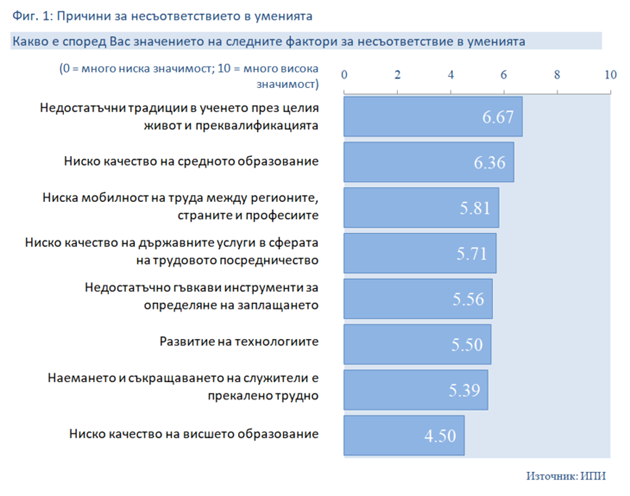 Фиг. 1: Причини за несъответствието в уменията

Какво е според Вас значението на следните фактори за несъответствие в уменията

(0 = много ниска значимост; 10 = много висока значимост)

0 2 4 6 8 10

Недостатъчни традиции в ученето през целия живот и преквалификацията 6.67

Ниско качество на средното образование 6.36

Ниска мобилност на труда между регионите, страните и професиите 5.81

Ниско качество на държавните услуги в сферата на трудовото посредничество 5.71

Недостатъчно гъвкави инструменти за определяне на заплащането 5.56

Развитие на технологиите 5.50

Наемането и съкращаването на служители е прекалено трудно 5.39

Ниско качество на висшето образование 4.50

Източник: ИПИ